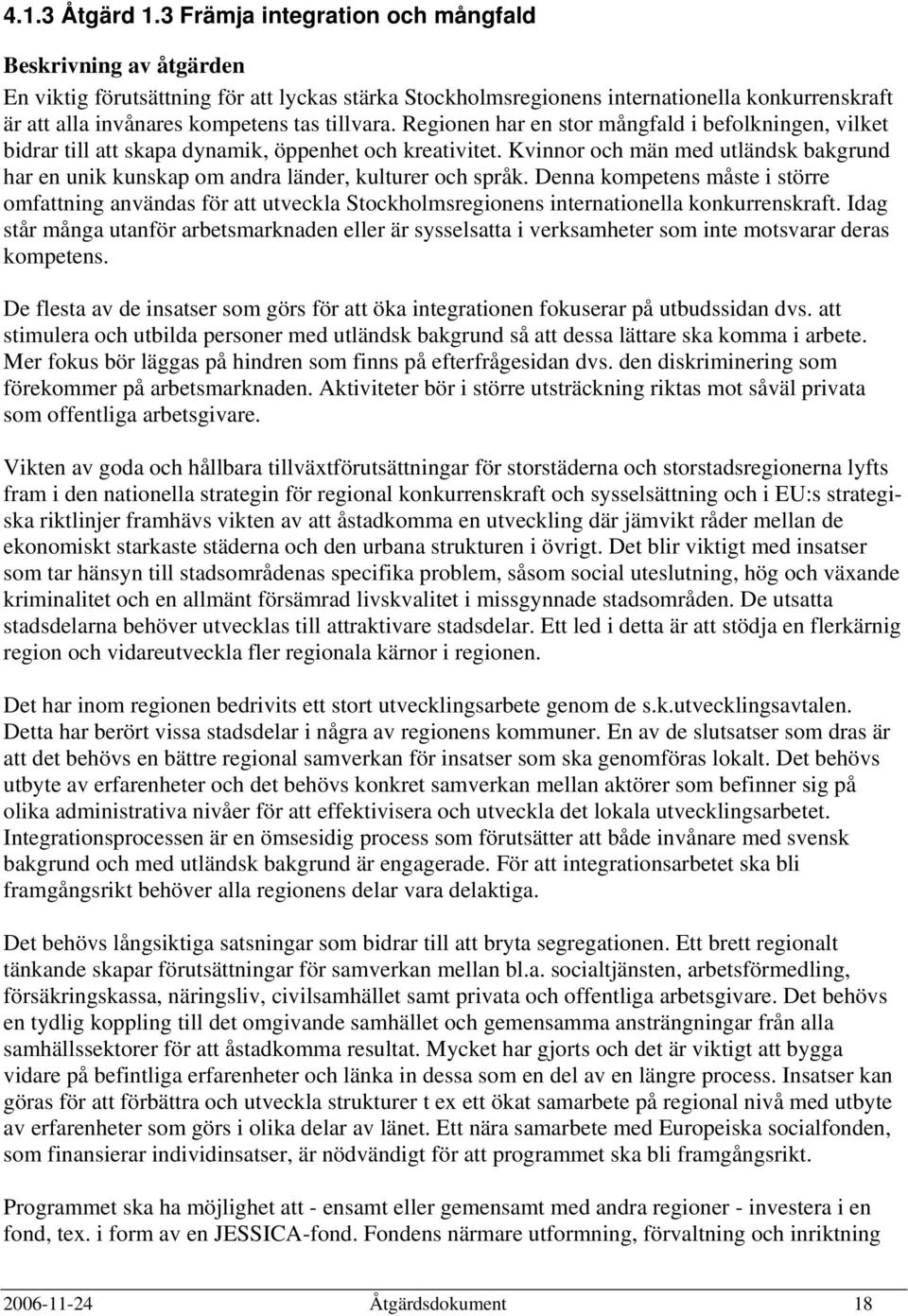 4.1.3 Åtgärd 1.3 Främja integration och mångfald

Beskrivning av åtgärden

En viktig förutsättning för att lyckas stärka Stockholmsregionens internationella konkurrenskraft är att alla invånares kompetens tas tillvara. Regionen har en stor mångfald i befolkningen, vilket bidrar till att skapa dynamik, öppenhet och kreativitet. Kvinnor och män med utländsk bakgrund har en unik kunskap om andra länder, kulturer och språk. Denna kompetens måste i större omfattning användas för att utveckla Stockholmsregionens internationella konkurrenskraft. Idag står många utanför arbetsmarknaden eller är sysselsatta i verksamheter som inte motsvarar deras kompetens.

De flesta av de insatser som görs för att öka integrationen fokuserar på utbudssidan dvs. att stimulera och utbilda personer med utländsk bakgrund så att dessa lättare ska komma i arbete. Mer fokus bör läggas på hindren som finns på efterfrågesidan dvs. den diskriminering som förekommer på arbetsmarknaden. Aktiviteter bör i större utsträckning riktas mot såväl privata som offentliga arbetsgivare.

Vikten av goda och hållbara tillväxtförutsättningar för storstäderna och storstadsregionerna lyfts fram i den nationella strategin för regional konkurrenskraft och sysselsättning och i EU:s strategiska riktlinjer framhävs vikten av att åstadkomma en utveckling där jämvikt råder mellan de ekonomiskt starkaste städerna och den urbana strukturen i övrigt. Det blir viktigt med insatser som tar hänsyn till stadsområdenas specifika problem, såsom social uteslutning, hög och växande kriminalitet och en allmänt försämrad livskvalitet i missgynnade stadsområden. De utsatta stadsdelarna behöver utvecklas till attraktivare stadsdelar. Ett led i detta är att stödja en flerkärnig region och vidareutveckla fler regionala kärnor i regionen.

Det har inom regionen bedrivits ett stort utvecklingsarbete genom de s.k.utvecklingsavtalen. Detta har berört vissa stadsdelar i några av regionens kommuner. En av de slutsatser som dras är att det behövs en bättre regional samverkan för insatser som ska genomföras lokalt. Det behövs utbyte av erfarenheter och det behövs konkret samverkan mellan aktörer som befinner sig på olika administrativa nivåer för att effektivisera och utveckla det lokala utvecklingsarbetet. Integrationsprocessen är en ömsesidig process som förutsätter att både invånare med svensk bakgrund och med utländsk bakgrund är engagerade. För att integrationsarbetet ska bli framgångsrikt behöver alla regionens delar vara delaktiga.

Det behövs långsiktiga satsningar som bidrar till att bryta segregationen. Ett brett regionalt tänkande skapar förutsättningar för samverkan mellan bl.a. socialtjänsten, arbetsförmedling, försäkringskassa, näringsliv, civilsamhället samt privata och offentliga arbetsgivare. Det behövs en tydlig koppling till det omgivande samhället och gemensamma ansträngningar från alla samhällssektorer för att åstadkomma resultat. Mycket har gjorts och det är viktigt att bygga vidare på befintliga erfarenheter och länka in dessa som en del av en längre process. Insatser kan göras för att förbättra och utveckla strukturer t ex ett ökat samarbete på regional nivå med utbyte av erfarenheter som görs i olika delar av länet. Ett nära samarbete med Europeiska socialfonden, som finansierar individinsatser, är nödvändigt för att programmet ska bli framgångsrikt.

Programmet ska ha möjlighet att - ensamt eller gemensamt med andra regioner - investera i en fond, tex. i form av en JESSICA-fond. Fondens närmare utformning, förvaltning och inriktning

2006-11-24 Åtgärdsdokument 18